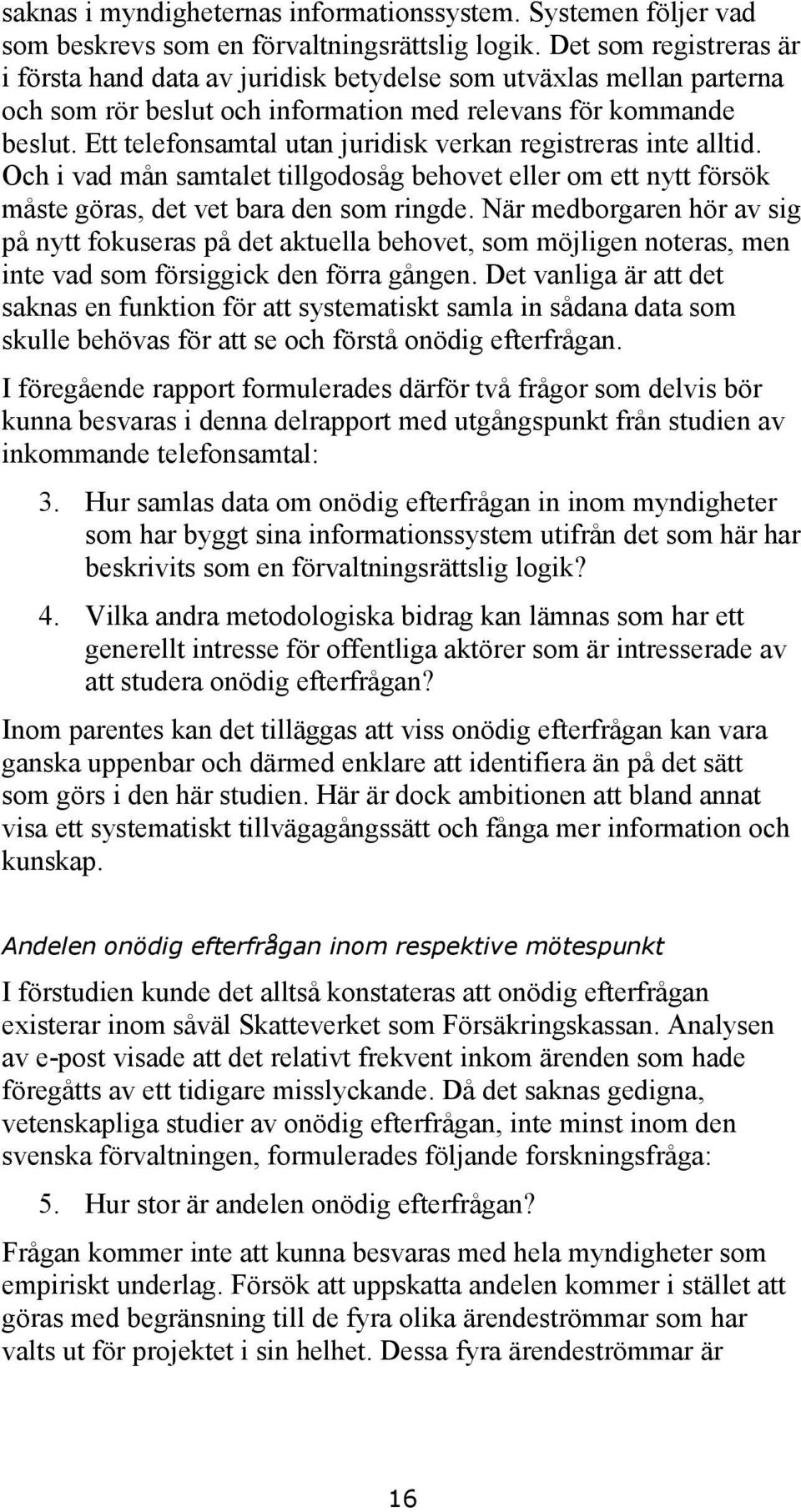 saknas i myndigheternas informationssystem. Systemen följer vad som beskrevs som en förvaltningsrättslig logik. Det som registreras är i första hand data av juridisk betydelse som utväxlas mellan parterna och som rör beslut och information med relevans för kommande beslut. Ett telefonsamtal utan juridisk verkan registreras inte alltid. Och i vad mån samtalet tillgodosåg behovet eller om ett nytt försök måste göras, det vet bara den som ringde. När medborgaren hör av sig på nytt fokuseras på det aktuella behovet, som möjligen noteras, men inte vad som försiggick den förra gången. Det vanliga är att det saknas en funktion för att systematiskt samla in sådana data som skulle behövas för att se och förstå onödig efterfrågan.

I föregående rapport formulerades därför två frågor som delvis bör kunna besvaras i denna delrapport med utgångspunkt från studien av inkommande telefonsamtal:

3. Hur samlas data om onödig efterfrågan in inom myndigheter som har byggt sina informationssystem utifrån det som här har beskrivits som en förvaltningsrättslig logik?

4. Vilka andra metodologiska bidrag kan lämnas som har ett generellt intresse för offentliga aktörer som är intresserade av att studera onödig efterfrågan?

Inom parentes kan det tilläggas att viss onödig efterfrågan kan vara ganska uppenbar och därmed enklare att identifiera än på det sätt som görs i den här studien. Här är dock ambitionen att bland annat visa ett systematiskt tillvägagångssätt och fånga mer information och kunskap.

Andelen onödig efterfrågan inom respektive mötespunkt

I förstudien kunde det alltså konstateras att onödig efterfrågan existerar inom såväl Skatteverket som Försäkringskassan. Analysen av e-post visade att det relativt frekvent inkom ärenden som hade föregåtts av ett tidigare misslyckande. Då det saknas gedigna, vetenskapliga studier av onödig efterfrågan, inte minst inom den svenska förvaltningen, formulerades följande forskningsfråga:

5. Hur stor är andelen onödig efterfrågan?

Frågan kommer inte att kunna besvaras med hela myndigheter som empiriskt underlag. Försök att uppskatta andelen kommer i stället att göras med begränsning till de fyra olika ärendeströmmar som har valts ut för projektet i sin helhet. Dessa fyra ärendeströmmar är

16